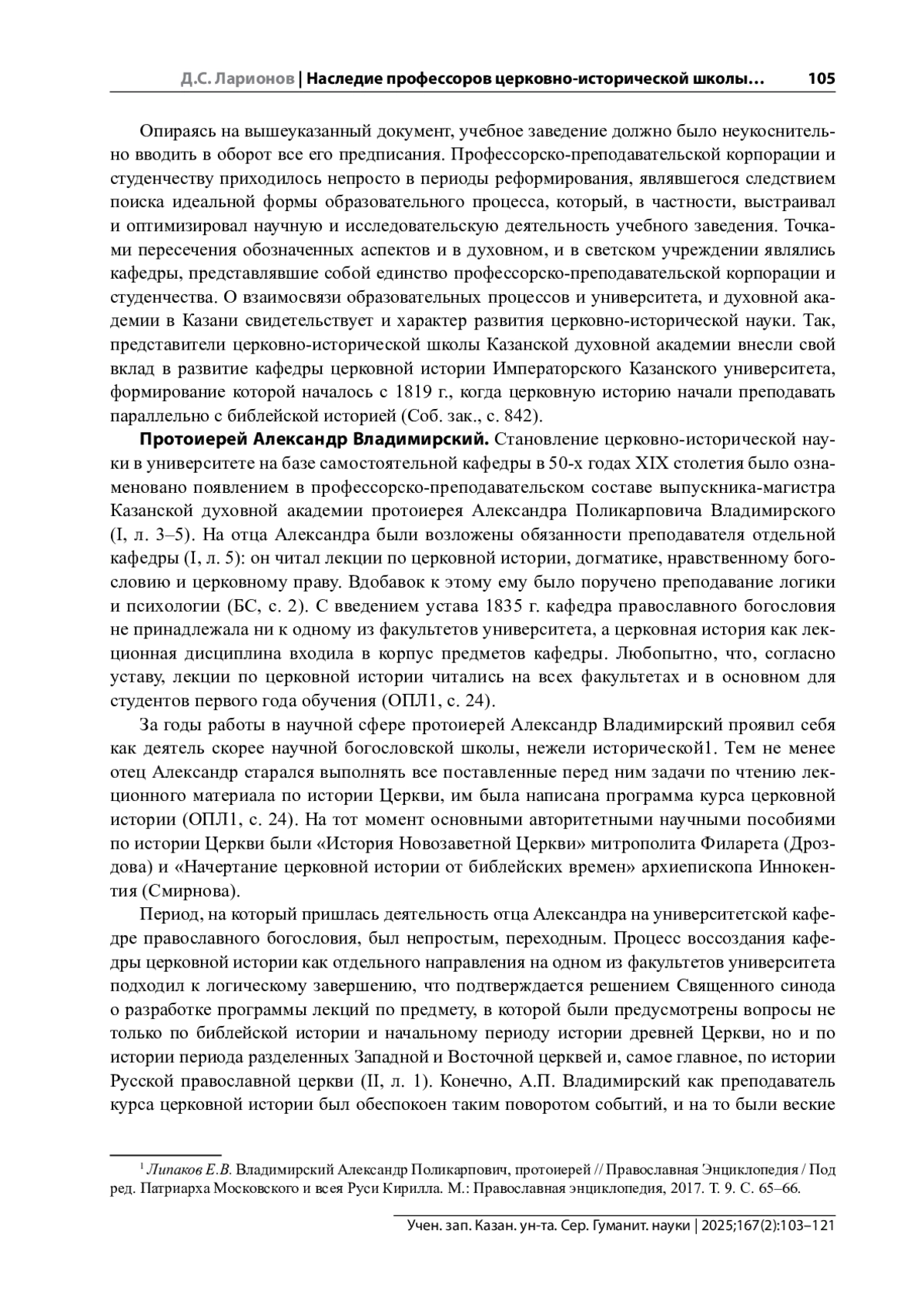 Д.С. Ларионов | Наследие профессоров церковно-исторической школы… 105

Опираясь на вышеуказанный документ, учебное заведение должно было неукоснительно вводить в оборот все его предписания. Профессорско-преподавательской корпорации и студенчеству приходилось непросто в периоды реформирования, являвшегося следствием поиска идеальной формы образовательного процесса, который, в частности, выстраивал и оптимизировал научную и исследовательскую деятельность учебного заведения. Точками пересечения обозначенных аспектов и в духовном, и в светском учреждении являлись кафедры, представлявшие собой единство профессорско-преподавательской корпорации и студенчества. О взаимосвязи образовательных процессов и университета, и духовной академии в Казани свидетельствует и характер развития церковно-исторической науки. Так, представители церковно-исторической школы Казанской духовной академии внесли свой вклад в развитие кафедры церковной истории Императорского Казанского университета, формирование которой началось с 1819 г., когда церковную историю начали преподавать параллельно с библейской историей (Соб. зак., с. 842).

Протоиерей Александр Владимирский. Становление церковно-исторической науки в университете на базе самостоятельной кафедры в 50-х годах XIX столетия было ознаменовано появлением в профессорско-преподавательском составе выпускника-магистра Казанской духовной академии протоиерея Александра Поликарповича Владимирского (I, л. 3–5). На отца Александра были возложены обязанности преподавателя отдельной кафедры (I, л. 5): он читал лекции по церковной истории, догматике, нравственному богословию и церковному праву. Вдобавок к этому ему было поручено преподавание логики и психологии (БС, с. 2). С введением устава 1835 г. кафедра православного богословия не принадлежала ни к одному из факультетов университета, а церковная история как лекционная дисциплина входила в корпус предметов кафедры. Любопытно, что, согласно уставу, лекции по церковной истории читались на всех факультетах и в основном для студентов первого года обучения (ОПЛ1, с. 24).

За годы работы в научной сфере протоиерей Александр Владимирский проявил себя как деятель скорее научной богословской школы, нежели исторической1. Тем не менее отец Александр старался выполнять все поставленные перед ним задачи по чтению лекционного материала по истории Церкви, им была написана программа курса церковной истории (ОПЛ1, с. 24). На тот момент основными авторитетными научными пособиями по истории Церкви были «История Новозаветной Церкви» митрополита Филарета (Дроздова) и «Начертание церковной истории от библейских времен» архиепископа Иннокентия (Смирнова).

Период, на который пришлась деятельность отца Александра на университетской кафедре православного богословия, был непростым, переходным. Процесс воссоздания кафедры церковной истории как отдельного направления на одном из факультетов университета подходил к логическому завершению, что подтверждается решением Священного синода о разработке программы лекций по предмету, в которой были предусмотрены вопросы не только по библейской истории и начальному периоду истории древней Церкви, но и по истории периода разделенных Западной и Восточной церквей и, самое главное, по истории Русской православной церкви (II, л. 1). Конечно, А.П. Владимирский как преподаватель курса церковной истории был обеспокоен таким поворотом событий, и на то были веские

$^{1}$ Липаков Е.В. Владимирский Александр Поликарпович, протоиерей // Православная Энциклопедия / Под ред. Патриарха Московского и всея Руси Кирилла. М.: Православная энциклопедия, 2017. Т. 9. С. 65–66.

Учен. зап. Казан. ун-та. Сер. Гуманит. науки | 2025;167(2):103–121